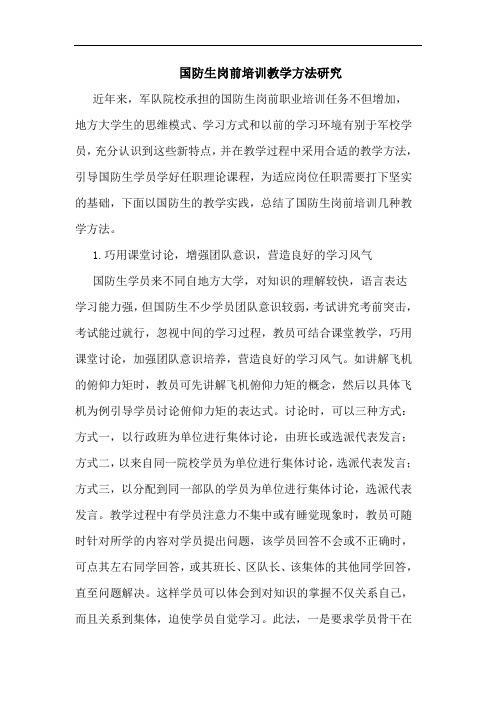 国防生岗前培训教学方法研究

近年来，军队院校承担的国防生岗前职业培训任务不但增加，地方大学生的思维模式、学习方式和以前的学习环境有别于军校学员，充分认识到这些新特点，并在教学过程中采用合适的教学方法，引导国防生学员学好任职理论课程，为适应岗位任职需要打下坚实的基础，下面以国防生的教学实践，总结了国防生岗前培训几种教学方法。

1.巧用课堂讨论，增强团队意识，营造良好的学习风气

国防生学员来不同自地方大学，对知识的理解较快，语言表达学习能力强，但国防生不少学员团队意识较弱，考试讲究考前突击，考试能过就行，忽视中间的学习过程，教员可结合课堂教学，巧用课堂讨论，加强团队意识培养，营造良好的学习风气。如讲解飞机的俯仰力矩时，教员可先讲解飞机俯仰力矩的概念，然后以具体飞机为例引导学员讨论俯仰力矩的表达式。讨论时，可以三种方式：方式一，以行政班为单位进行集体讨论，由班长或选派代表发言；方式二，以来自同一院校学员为单位进行集体讨论，选派代表发言；方式三，以分配到同一部队的学员为单位进行集体讨论，选派代表发言。教学过程中有学员注意力不集中或有睡觉现象时，教员可随时针对所学的内容对学员提出问题，该学员回答不会或不正确时，可点其左右同学回答，或其班长、区队长、该集体的其他同学回答，直至问题解决。这样学员可以体会到对知识的掌握不仅关系自己，而且关系到集体，迫使学员自觉学习。此法，一是要求学员骨干在